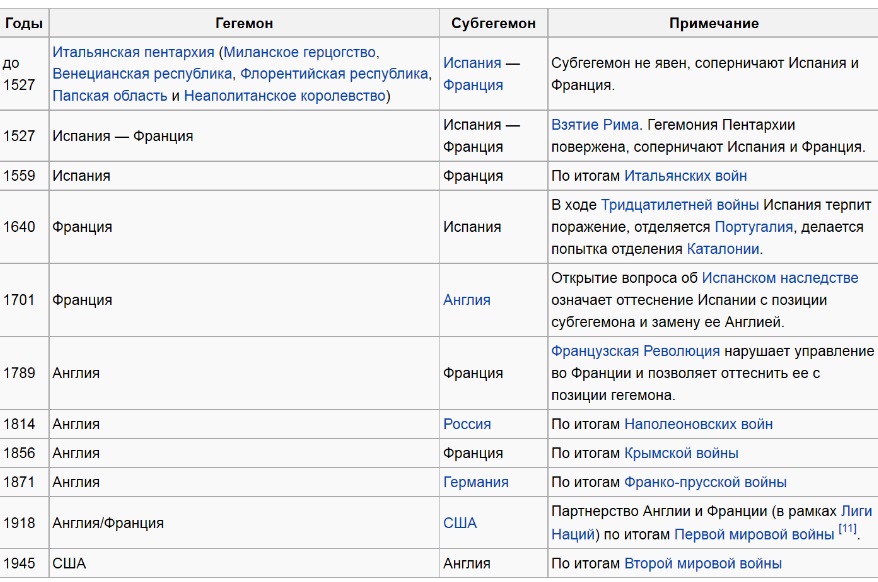 | Годы | Гегемон | Субгегемон | Примечание |
|---|---|---|---|
| до 1527 | Итальянская пентархия (Миланское герцогство, Венецианская республика, Флорентийская республика, Папская область и Неаполитанское королевство) | Испания — Франция | Субгегемон не явен, соперничают Испания и Франция. |
| 1527 | Испания — Франция | Испания — Франция | Взятие Рима. Гегемония Пентархии повержена, соперничают Испания и Франция. |
| 1559 | Испания | Франция | По итогам Итальянских войн |
| 1640 | Франция | Испания | В ходе Тридцатилетней войны Испания терпит поражение, отделяется Португалия, делается попытка отделения Каталонии. |
| 1701 | Франция | Англия | Открытие вопроса об Испанском наследстве означает оттеснение Испании с позиции субгегемона и замену ее Англией. |
| 1789 | Англия | Франция | Французская Революция нарушает управление во Франции и позволяет оттеснить ее с позиции гегемона. |
| 1814 | Англия | Россия | По итогам Наполеоновских войн |
| 1856 | Англия | Франция | По итогам Крымской войны |
| 1871 | Англия | Германия | По итогам Франко-прусской войны |
| 1918 | Англия/Франция | США | Партнерство Англии и Франции (в рамках Лиги Наций) по итогам Первой мировой войны $^{[11]}$. |
| 1945 | США | Англия | По итогам Второй мировой войны |